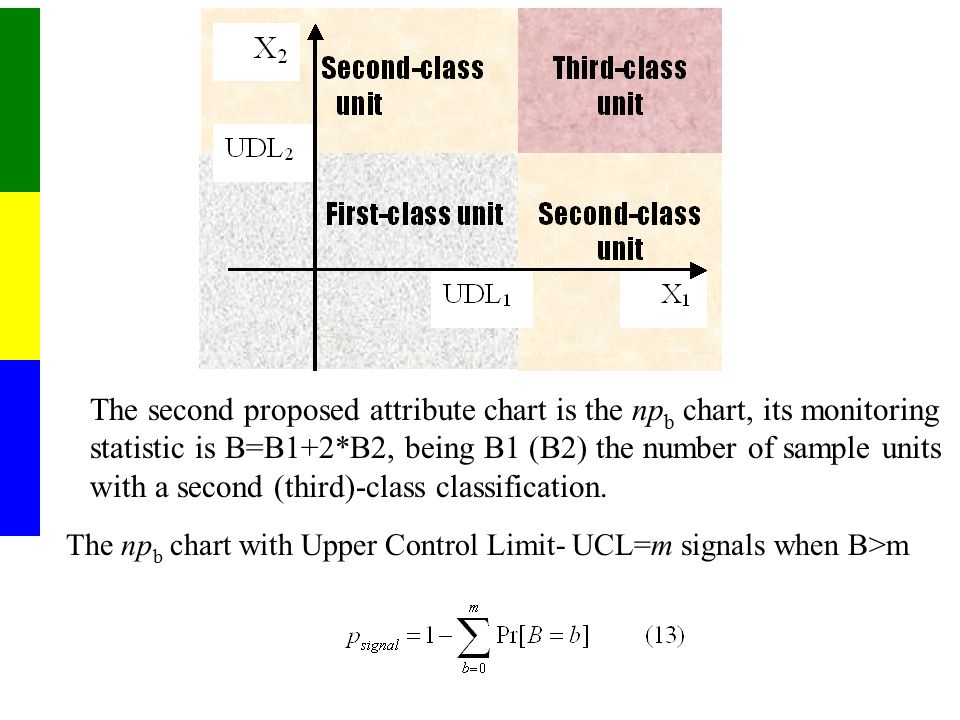 $X_2$

Second-class unit

Third-class unit

$UDL_2$

First-class unit

Second-class unit

$UDL_1$

$X_1$

The second proposed attribute chart is the $np_b$ chart, its monitoring statistic is B=B1+2*B2, being B1 (B2) the number of sample units with a second (third)-class classification.

The $np_b$ chart with Upper Control Limit- UCL=$m$ signals when B>m

$p_{signal} = 1 - \sum_{b=0}^{m} \Pr[B = b]$ (13)